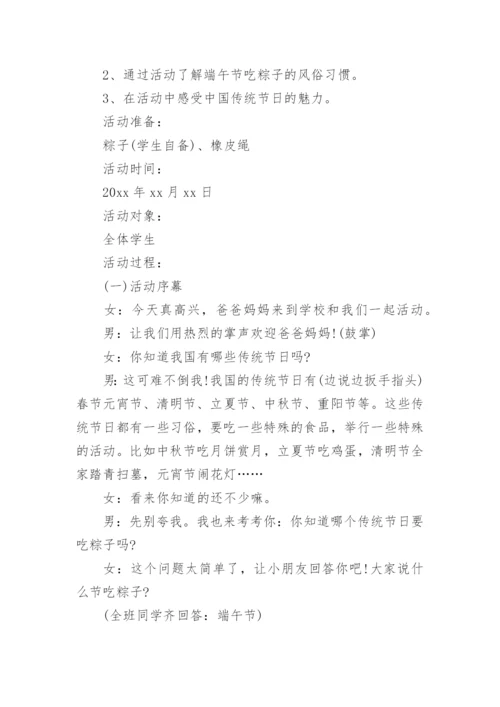 2、通过活动了解端午节吃粽子的风俗习惯。

3、在活动中感受中国传统节日的魅力。

活动准备：

粽子(学生自备)、橡皮绳

活动时间：

20xx 年 xx 月 xx 日

活动对象：

全体学生

活动过程：

(一)活动序幕

女：今天真高兴，爸爸妈妈来到学校和我们一起活动。

男：让我们用热烈的掌声欢迎爸爸妈妈!(鼓掌)

女：你知道我国有哪些传统节日吗?

男：这可难不倒我!我国的传统节日有(边说边扳手指头)春节元宵节、清明节、立夏节、中秋节、重阳节等。这些传统节日都有一些习俗，要吃一些特殊的食品，举行一些特殊的活动。比如中秋节吃月饼赏月，立夏节吃鸡蛋，清明节全家踏青扫墓，元宵节闹花灯……

女：看来你知道的还不少嘛。

男：先别夸我。我也来考考你：你知道哪个传统节日要吃粽子吗?

女：这个问题太简单了，让小朋友回答你吧!大家说什么节吃粽子?

(全班同学齐回答：端午节)